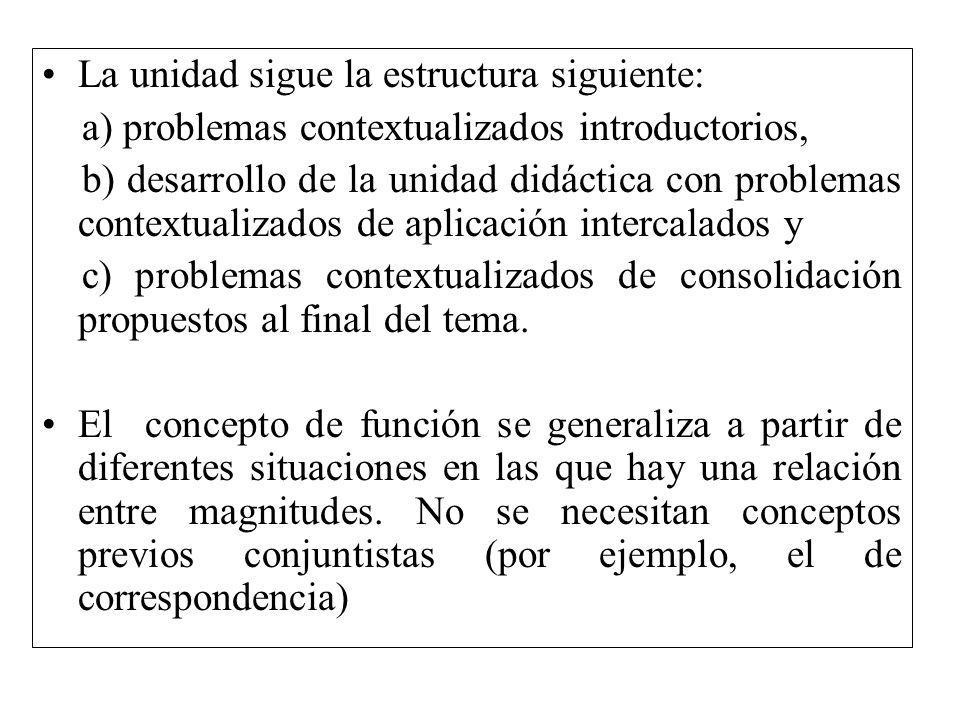 • La unidad sigue la estructura siguiente:

a) problemas contextualizados introductorios,

b) desarrollo de la unidad didáctica con problemas contextualizados de aplicación intercalados y

c) problemas contextualizados de consolidación propuestos al final del tema.

• El concepto de función se generaliza a partir de diferentes situaciones en las que hay una relación entre magnitudes. No se necesitan conceptos previos conjuntistas (por ejemplo, el de correspondencia)